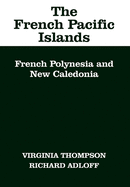 The French Pacific Islands

French Polynesia and New Caledonia

VIRGINIA THOMPSON
RICHARD ADLOFF